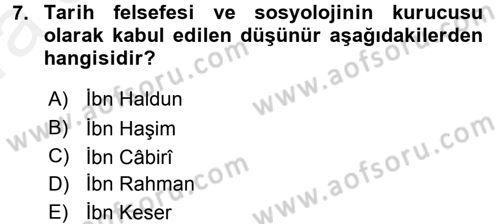 7. Tarih felsefesi ve sosyolojinin kurucusu olarak kabul edilen düşünür aşağıdakilerden hangisidir?

A) İbn Haldun
B) İbn Haşim
C) İbn Câbirî
D) İbn Rahman
E) İbn Keser

www.aofsoru.com
www.aofsoru.com
www.aofsoru.com
www.aofsoru.com
www.aofsoru.com